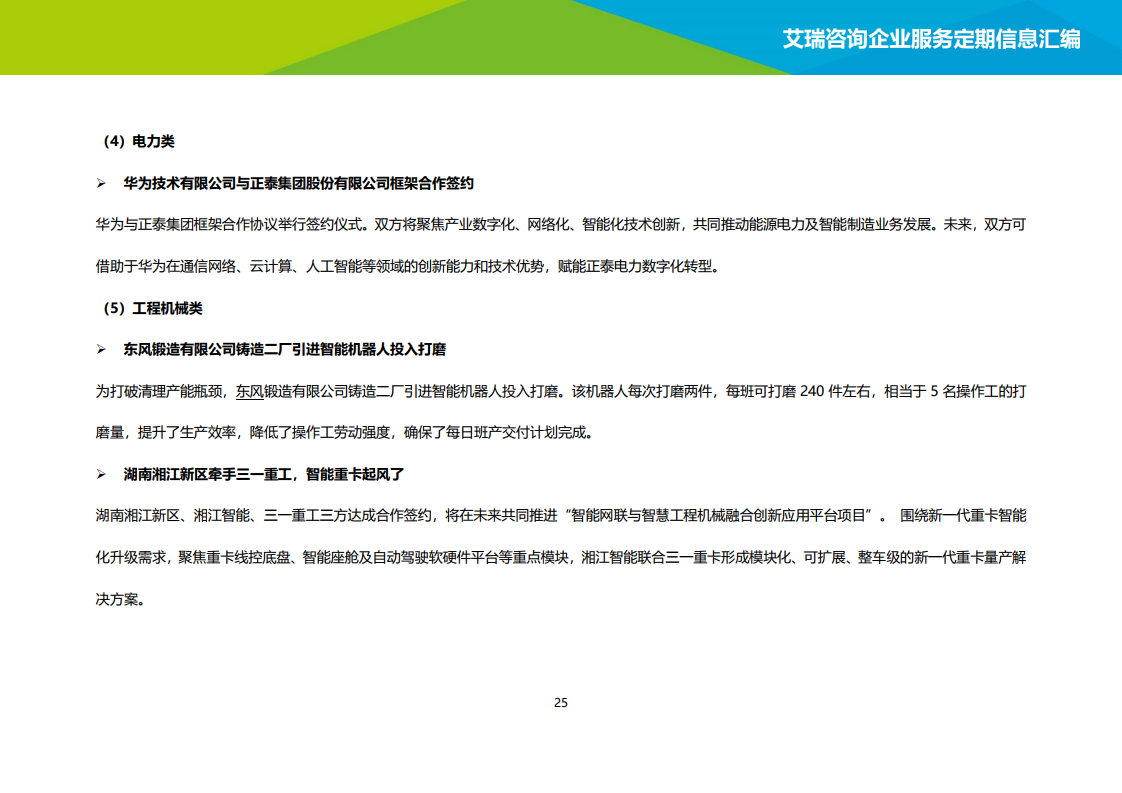 艾瑞咨询企业服务定期信息汇编

（4）电力类

➢ 华为技术有限公司与正泰集团股份有限公司框架合作签约

华为与正泰集团框架合作协议举行签约仪式。双方将聚焦产业数字化、网络化、智能化技术创新，共同推动能源电力及智能制造业务发展。未来，双方可借助于华为在通信网络、云计算、人工智能等领域的创新能力和技术优势，赋能正泰电力数字化转型。

（5）工程机械类

➢ 东风锻造有限公司铸造二厂引进智能机器人投入打磨

为打破清理产能瓶颈，东风锻造有限公司铸造二厂引进智能机器人投入打磨。该机器人每次打磨两件，每班可打磨 240 件左右，相当于 5 名操作工的打磨量，提升了生产效率，降低了操作工劳动强度，确保了每日班产交付计划完成。

➢ 湖南湘江新区牵手三一重工，智能重卡起风了

湖南湘江新区、湘江智能、三一重工三方达成合作签约，将在未来共同推进“智能网联与智慧工程机械融合创新应用平台项目”。 围绕新一代重卡智能化升级需求，聚焦重卡线控底盘、智能座舱及自动驾驶软硬件平台等重点模块，湘江智能联合三一重卡形成模块化、可扩展、整车级的新一代重卡量产解决方案。

25